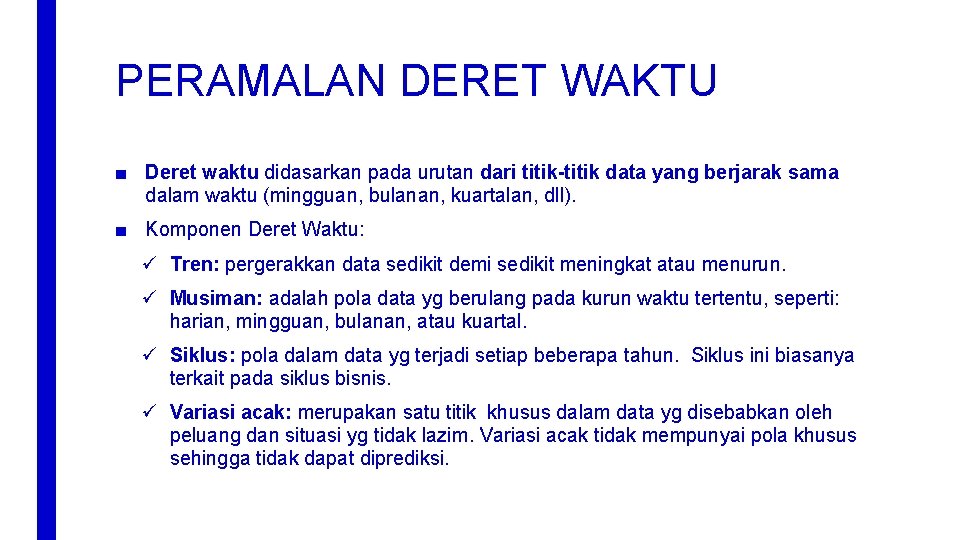 PERAMALAN DERET WAKTU

■ Deret waktu didasarkan pada urutan dari titik-titik data yang berjarak sama dalam waktu (mingguan, bulanan, kuartalan, dll).

■ Komponen Deret Waktu:

✓ Tren: pergerakkan data sedikit demi sedikit meningkat atau menurun.

✓ Musiman: adalah pola data yg berulang pada kurun waktu tertentu, seperti: harian, mingguan, bulanan, atau kuartal.

✓ Siklus: pola dalam data yg terjadi setiap beberapa tahun. Siklus ini biasanya terkait pada siklus bisnis.

✓ Variasi acak: merupakan satu titik khusus dalam data yg disebabkan oleh peluang dan situasi yg tidak lazim. Variasi acak tidak mempunyai pola khusus sehingga tidak dapat diprediksi.